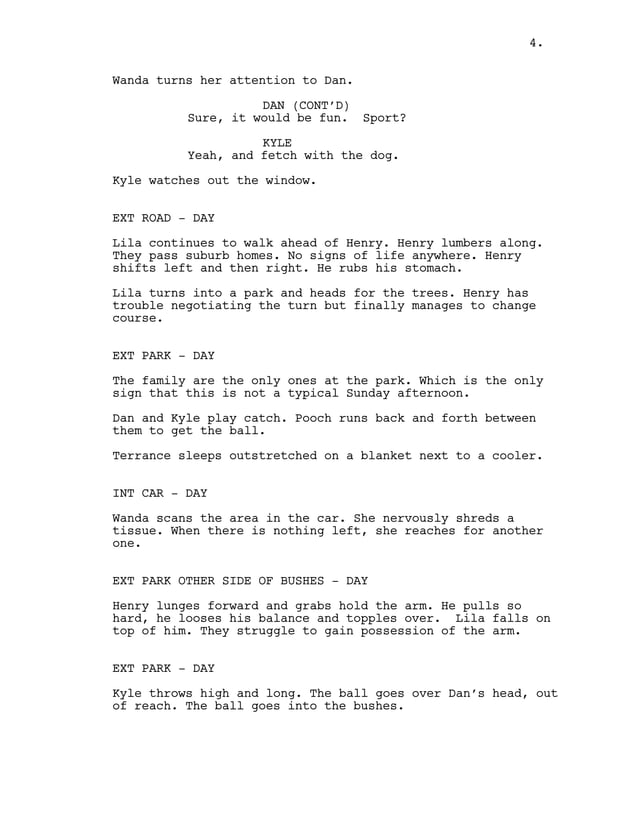 4.

Wanda turns her attention to Dan.

DAN (CONT'D)
Sure, it would be fun. Sport?

KYLE
Yeah, and fetch with the dog.

Kyle watches out the window.

EXT ROAD - DAY

Lila continues to walk ahead of Henry. Henry lumbers along. They pass suburb homes. No signs of life anywhere. Henry shifts left and then right. He rubs his stomach.

Lila turns into a park and heads for the trees. Henry has trouble negotiating the turn but finally manages to change course.

EXT PARK - DAY

The family are the only ones at the park. Which is the only sign that this is not a typical Sunday afternoon.

Dan and Kyle play catch. Pooch runs back and forth between them to get the ball.

Terrance sleeps outstretched on a blanket next to a cooler.

INT CAR - DAY

Wanda scans the area in the car. She nervously shreds a tissue. When there is nothing left, she reaches for another one.

EXT PARK OTHER SIDE OF BUSHES - DAY

Henry lunges forward and grabs hold the arm. He pulls so hard, he looses his balance and topples over. Lila falls on top of him. They struggle to gain possession of the arm.

EXT PARK - DAY

Kyle throws high and long. The ball goes over Dan's head, out of reach. The ball goes into the bushes.